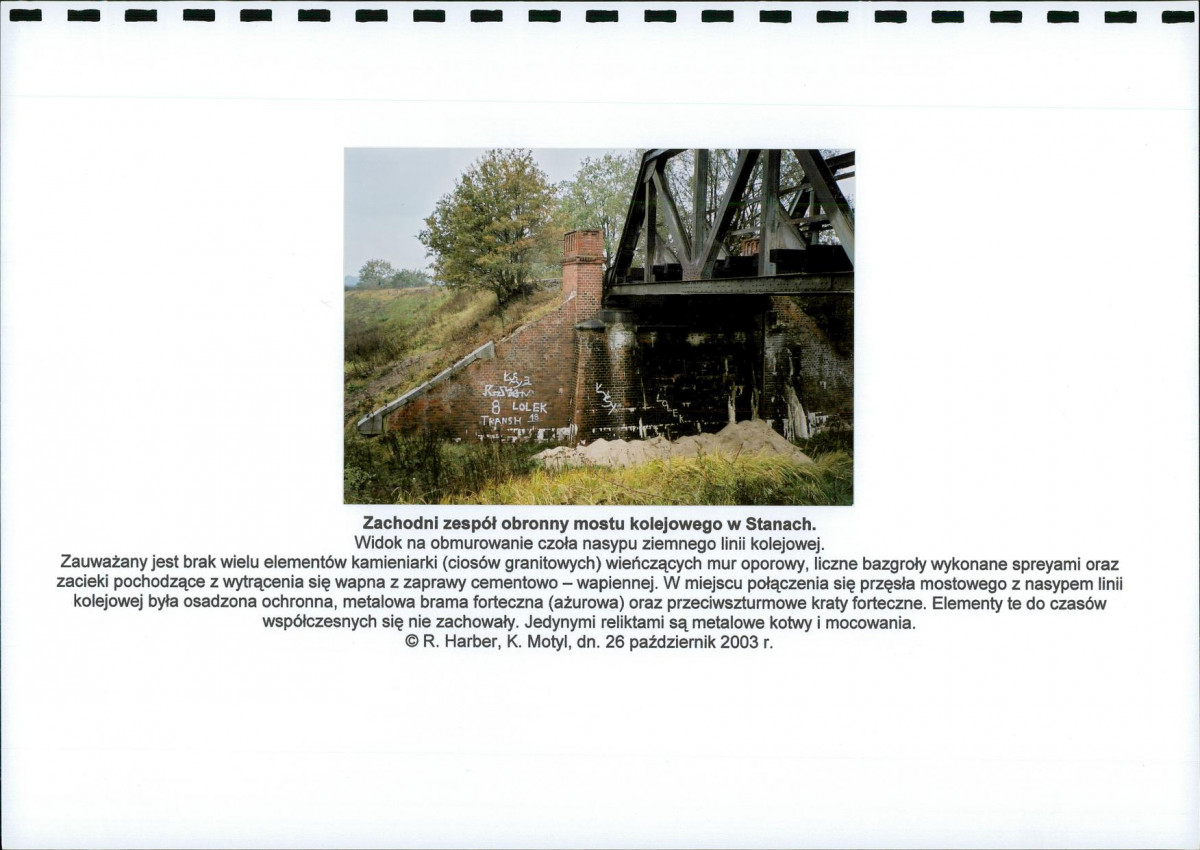 Zachodni zespół obronny mostu kolejowego w Stanach.

Widok na obmurowanie czoła nasypu ziemnego linii kolejowej.

Zauważany jest brak wielu elementów kamieniarki (ciosów granitowych) wieńczących mur oporowy, liczne bazgroły wykonane spreyami oraz zacieki pochodzące z wytrącenia się wapna z zaprawy cementowo – wapiennej. W miejscu połączenia się przęsła mostowego z nasypem linii kolejowej była osadzona ochronna, metalowa brama forteczna (ażurowa) oraz przeciwszturmowe kraty forteczne. Elementy te do czasów współczesnych się nie zachowały. Jedynymi reliktami są metalowe kotwy i mocowania.

© R. Harber, K. Motyl, dn. 26 październik 2003 r.